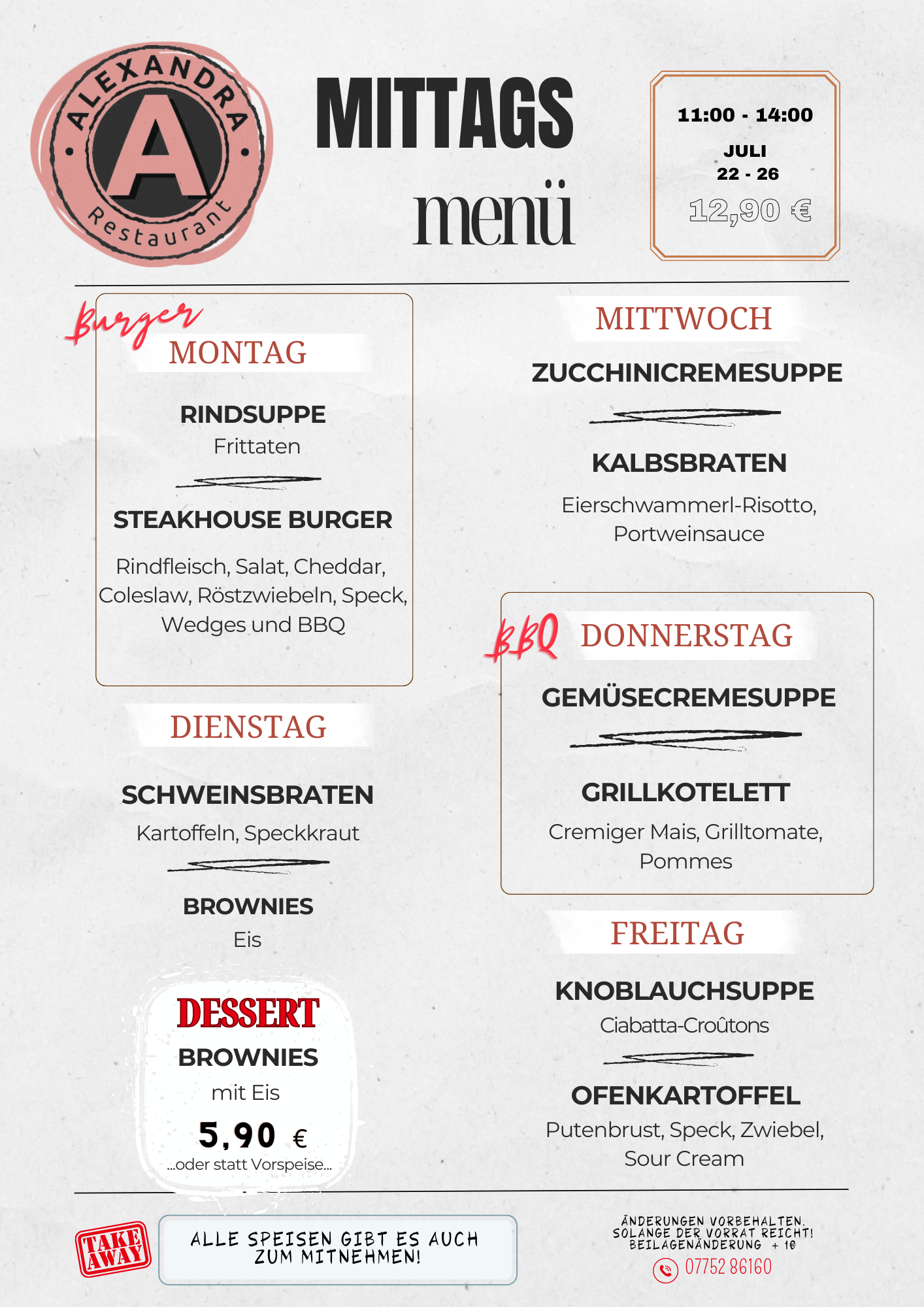 ALEXANDRA
A
Restaurant

MITTAGS
menü

11:00 - 14:00
JULI
22 - 26
12,90 €

Burger
MONTAG

RINDSUPPE
Frittaten

STEAKHOUSE BURGER
Rindfleisch, Salat, Cheddar, Coleslaw, Röstzwiebeln, Speck, Wedges und BBQ

DIENSTAG

SCHWEINSBRATEN
Kartoffeln, Speckkraut

BROWNIES
Eis

DESSERT
BROWNIES
mit Eis
5,90 €
...oder statt Vorspeise...

MITTWOCH

ZUCCHINICREMESUPPE

KALBSBRATEN
Eierschwammerl-Risotto, Portweinsauce

BBQ
DONNERSTAG

GEMÜSECREMESUPPE

GRILLKOTELETT
Cremiger Mais, Grilltomate, Pommes

FREITAG

KNOBLAUCHSUPPE
Ciabatta-Croûtons

OFENKARTOFFEL
Putenbrust, Speck, Zwiebel, Sour Cream

TAKE AWAY

ALLE SPEISEN GIBT ES AUCH ZUM MITNEHMEN!

ÄNDERUNGEN VORBEHALTEN.
SOLANGE DER VORRAT REICHT!
BEILAGENÄNDERUNG + 1€
07752 86160